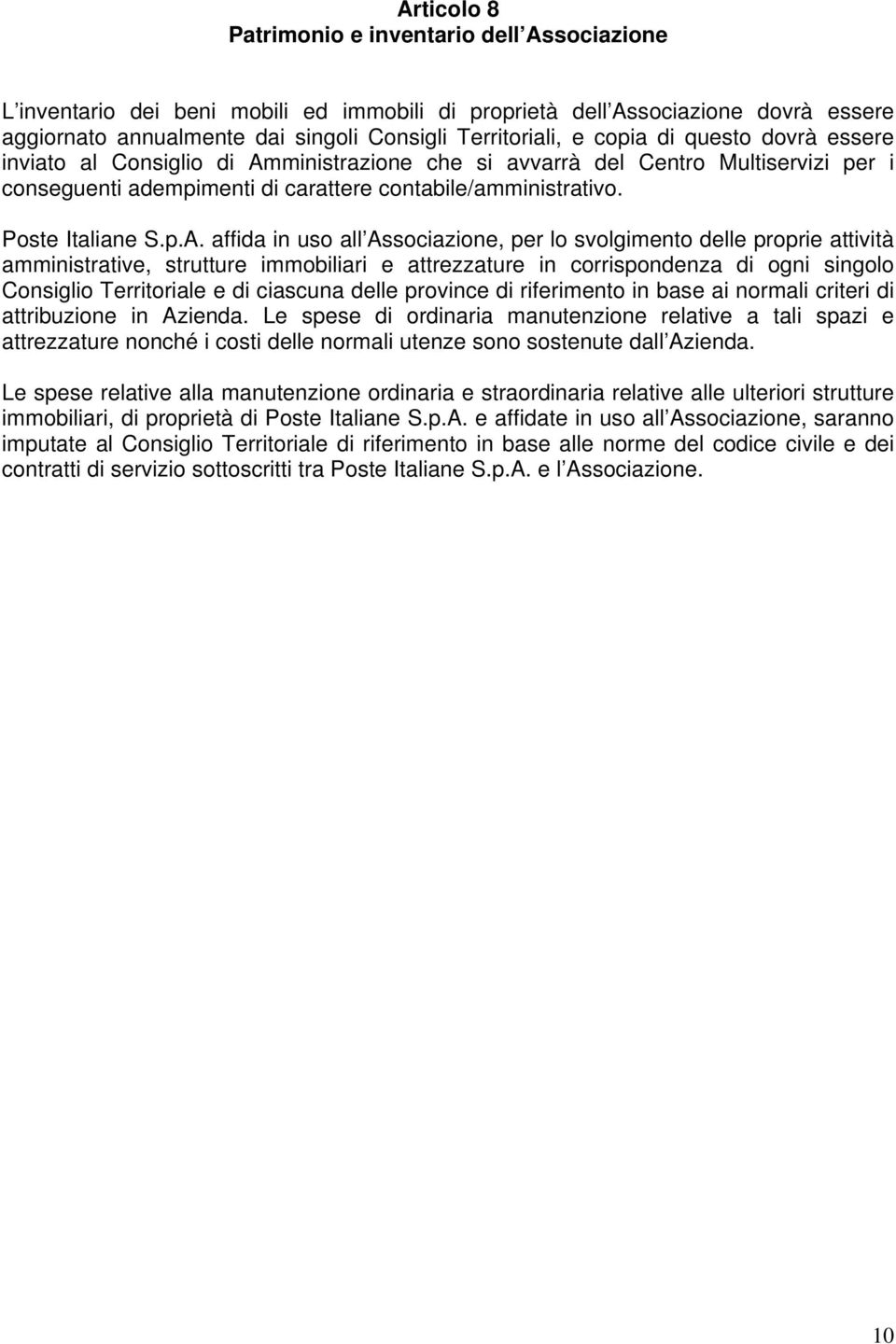 Articolo 8
Patrimonio e inventario dell Associazione

L inventario dei beni mobili ed immobili di proprietà dell Associazione dovrà essere aggiornato annualmente dai singoli Consigli Territoriali, e copia di questo dovrà essere inviato al Consiglio di Amministrazione che si avvarrà del Centro Multiservizi per i conseguenti adempimenti di carattere contabile/amministrativo.

Poste Italiane S.p.A. affida in uso all Associazione, per lo svolgimento delle proprie attività amministrative, strutture immobiliari e attrezzature in corrispondenza di ogni singolo Consiglio Territoriale e di ciascuna delle province di riferimento in base ai normali criteri di attribuzione in Azienda. Le spese di ordinaria manutenzione relative a tali spazi e attrezzature nonché i costi delle normali utenze sono sostenute dall Azienda.

Le spese relative alla manutenzione ordinaria e straordinaria relative alle ulteriori strutture immobiliari, di proprietà di Poste Italiane S.p.A. e affidate in uso all Associazione, saranno imputate al Consiglio Territoriale di riferimento in base alle norme del codice civile e dei contratti di servizio sottoscritti tra Poste Italiane S.p.A. e l Associazione.

10